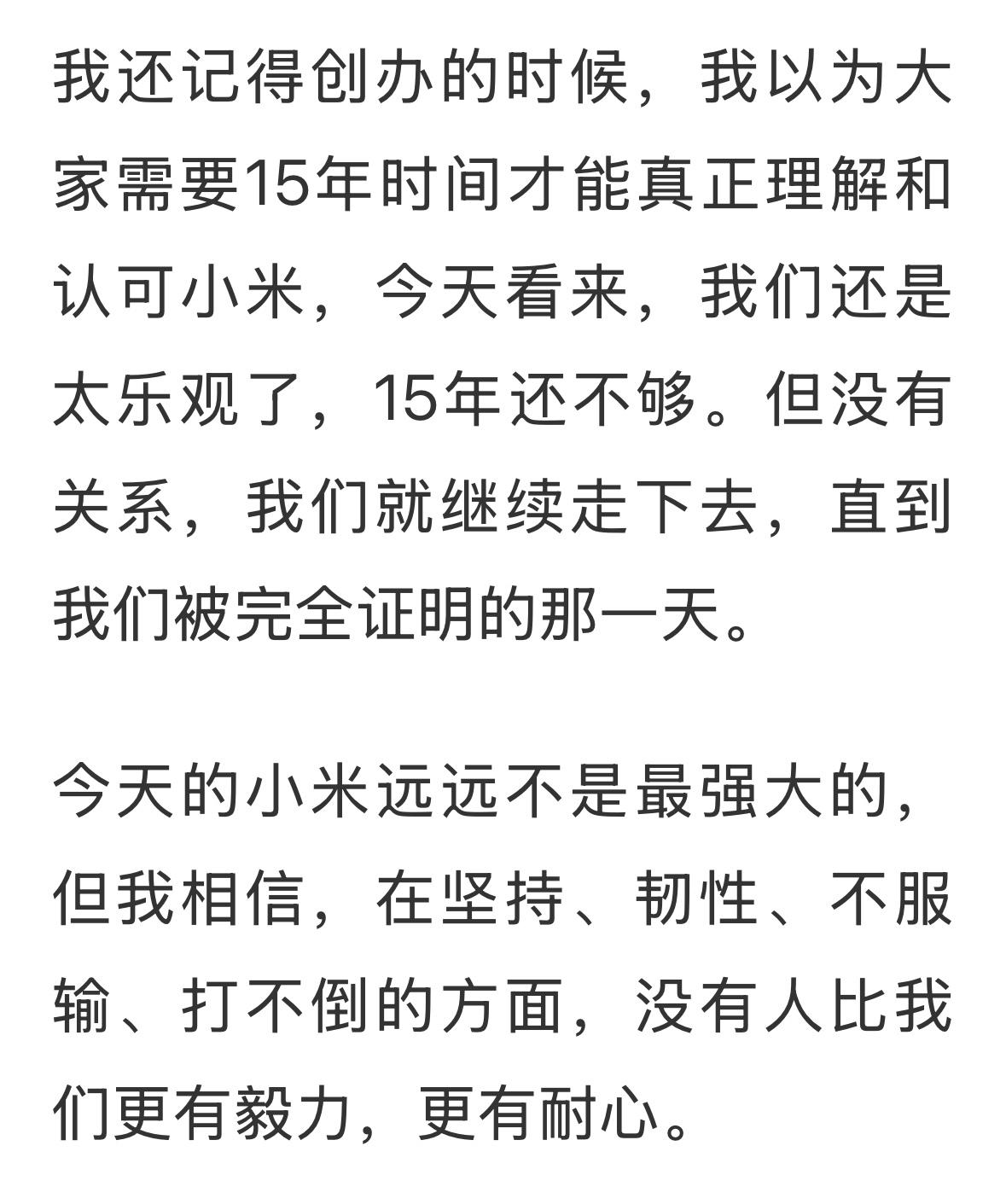 我还记得创办的时候，我以为大家需要15年时间才能真正理解和认可小米，今天看来，我们还是太乐观了，15年还不够。但没有关系，我们就继续走下去，直到我们被完全证明的那一天。

今天的小米远远不是最强大的，但我相信，在坚持、韧性、不服输、打不倒的方面，没有人比我们更有毅力，更有耐心。